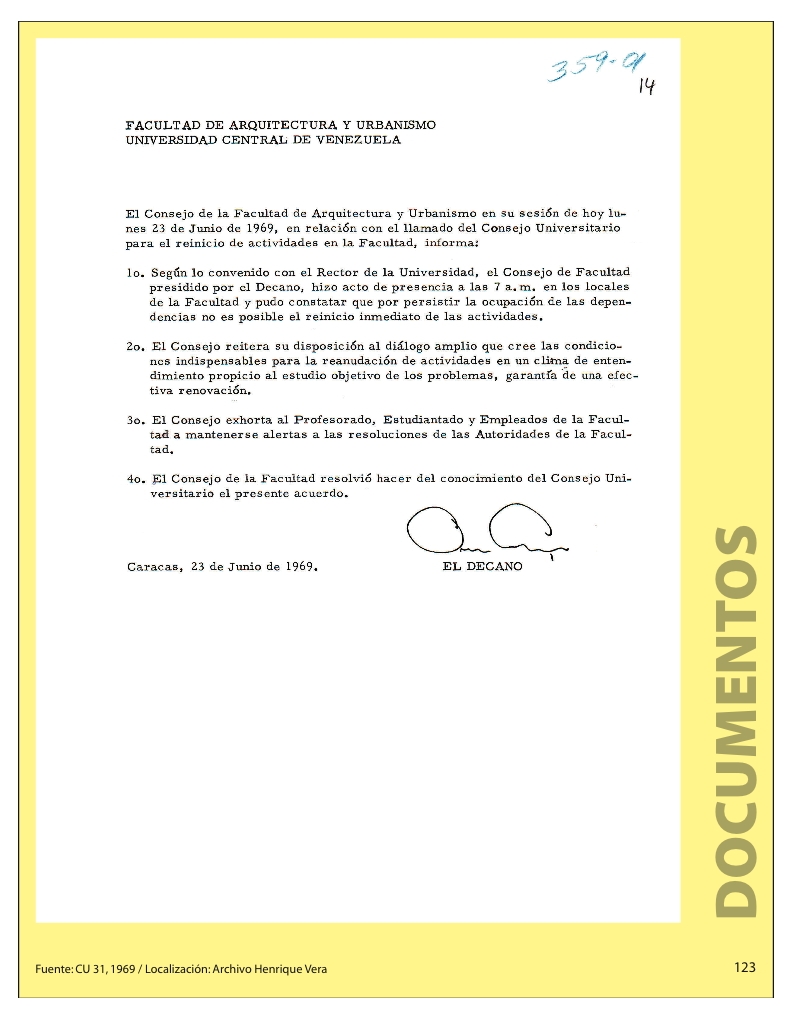 359-91
14

FACULTAD DE ARQUITECTURA Y URBANISMO
UNIVERSIDAD CENTRAL DE VENEZUELA

El Consejo de la Facultad de Arquitectura y Urbanismo en su sesión de hoy lunes 23 de Junio de 1969, en relación con el llamado del Consejo Universitario para el reinicio de actividades en la Facultad, informa:

1o. Según lo convenido con el Rector de la Universidad, el Consejo de Facultad presidido por el Decano, hizo acto de presencia a las 7 a.m. en los locales de la Facultad y pudo constatar que por persistir la ocupación de las dependencias no es posible el reinicio inmediato de las actividades.

2o. El Consejo reitera su disposición al diálogo amplio que cree las condiciones indispensables para la reanudación de actividades en un clima de entendimiento propicio al estudio objetivo de los problemas, garantía de una efectiva renovación.

3o. El Consejo exhorta al Profesorado, Estudiantado y Empleados de la Facultad a mantenerse alertas a las resoluciones de las Autoridades de la Facultad.

4o. El Consejo de la Facultad resolvió hacer del conocimiento del Consejo Universitario el presente acuerdo.

Caracas, 23 de Junio de 1969.

EL DECANO

DOCUMENTOS

Fuente: CU 31, 1969 / Localización: Archivo Henrique Vera

123